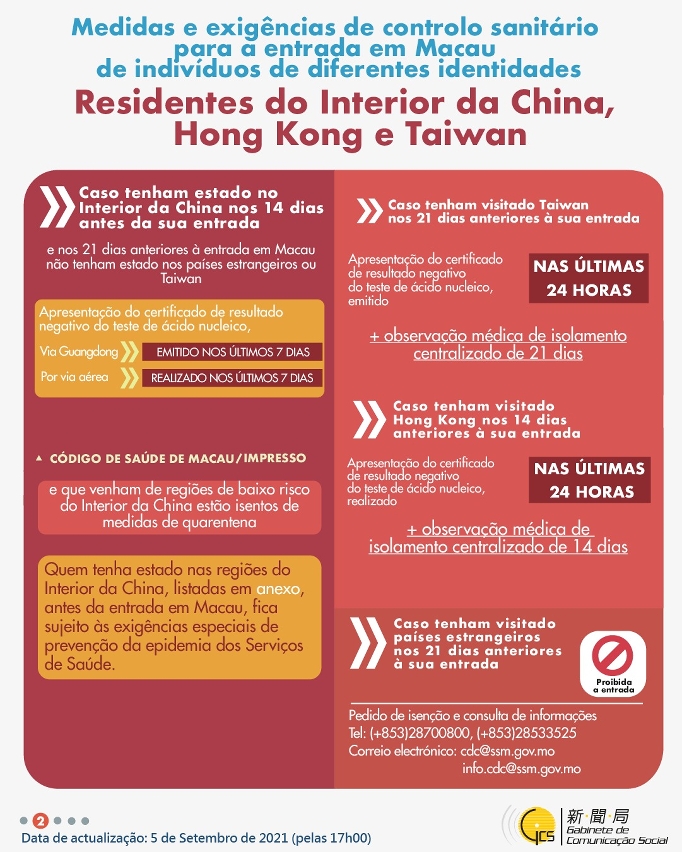 Medidas e exigências de controlo sanitário para a entrada em Macau de indivíduos de diferentes identidades

Residentes do Interior da China, Hong Kong e Taiwan

Caso tenham estado no Interior da China nos 14 dias antes da sua entrada

e nos 21 dias anteriores à entrada em Macau não tenham estado nos países estrangeiros ou Taiwan

Apresentação do certificado de resultado negativo do teste de ácido nucleico,

Via Guangdong EMITIDO NOS ÚLTIMOS 7 DIAS

Por via aérea REALIZADO NOS ÚLTIMOS 7 DIAS

CÓDIGO DE SAÚDE DE MACAU/IMPRESSO

e que venham de regiões de baixo risco do Interior da China estão isentos de medidas de quarentena

Quem tenha estado nas regiões do Interior da China, listadas em anexo, antes da entrada em Macau, fica sujeito às exigências especiais de prevenção da epidemia dos Serviços de Saúde.

Caso tenham visitado Taiwan nos 21 dias anteriores à sua entrada

Apresentação do certificado de resultado negativo do teste de ácido nucleico, emitido

NAS ÚLTIMAS 24 HORAS

+ observação médica de isolamento centralizado de 21 dias

Caso tenham visitado Hong Kong nos 14 dias anteriores à sua entrada

Apresentação do certificado de resultado negativo do teste de ácido nucleico, realizado

NAS ÚLTIMAS 24 HORAS

+ observação médica de isolamento centralizado de 14 dias

Caso tenham visitado países estrangeiros nos 21 dias anteriores à sua entrada

Proibida a entrada

Pedido de isenção e consulta de informações
Tel: (+853)28700800, (+853)28533525
Correio electrónico: cdc@ssm.gov.mo
info.cdc@ssm.gov.mo

2

Data de actualização: 5 de Setembro de 2021 (pelas 17h00)

GCS 新聞局 Gabinete de Comunicação Social